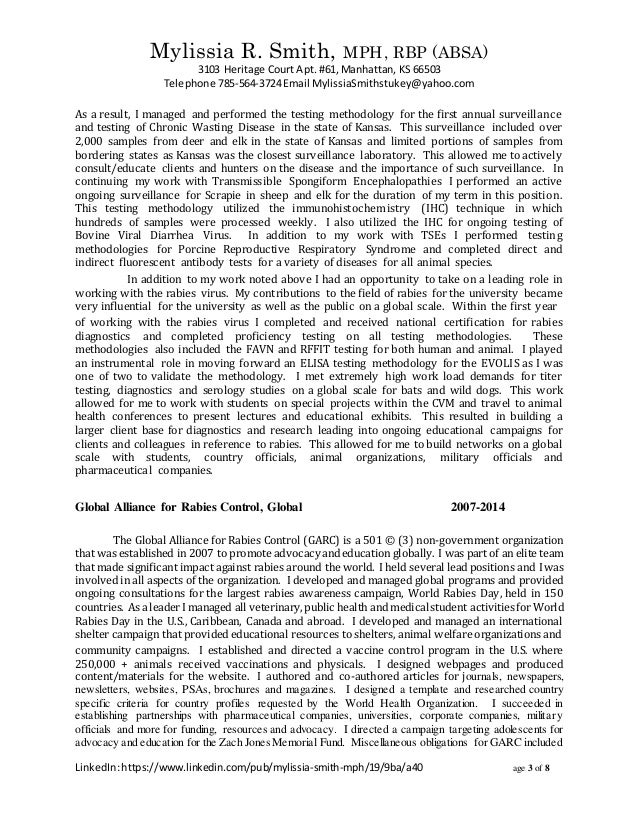 Mylissia R. Smith, MPH, RBP (ABSA)
3103 Heritage Court Apt. #61, Manhattan, KS 66503
Telephone 785-564-3724 Email MylissiaSmithstukey@yahoo.com

As a result, I managed and performed the testing methodology for the first annual surveillance and testing of Chronic Wasting Disease in the state of Kansas. This surveillance included over 2,000 samples from deer and elk in the state of Kansas and limited portions of samples from bordering states as Kansas was the closest surveillance laboratory. This allowed me to actively consult/educate clients and hunters on the disease and the importance of such surveillance. In continuing my work with Transmissible Spongiform Encephalopathies I performed an active ongoing surveillance for Scrapie in sheep and elk for the duration of my term in this position. This testing methodology utilized the immunohistochemistry (IHC) technique in which hundreds of samples were processed weekly. I also utilized the IHC for ongoing testing of Bovine Viral Diarrhea Virus. In addition to my work with TSEs I performed testing methodologies for Porcine Reproductive Respiratory Syndrome and completed direct and indirect fluorescent antibody tests for a variety of diseases for all animal species.

In addition to my work noted above I had an opportunity to take on a leading role in working with the rabies virus. My contributions to the field of rabies for the university became very influential for the university as well as the public on a global scale. Within the first year of working with the rabies virus I completed and received national certification for rabies diagnostics and completed proficiency testing on all testing methodologies. These methodologies also included the FAVN and RFFIT testing for both human and animal. I played an instrumental role in moving forward an ELISA testing methodology for the EVOLIS as I was one of two to validate the methodology. I met extremely high work load demands for titer testing, diagnostics and serology studies on a global scale for bats and wild dogs. This work allowed for me to work with students on special projects within the CVM and travel to animal health conferences to present lectures and educational exhibits. This resulted in building a larger client base for diagnostics and research leading into ongoing educational campaigns for clients and colleagues in reference to rabies. This allowed for me to build networks on a global scale with students, country officials, animal organizations, military officials and pharmaceutical companies.

Global Alliance for Rabies Control, Global 2007-2014

The Global Alliance for Rabies Control (GARC) is a 501 © (3) non-government organization that was established in 2007 to promote advocacy and education globally. I was part of an elite team that made significant impact against rabies around the world. I held several lead positions and I was involved in all aspects of the organization. I developed and managed global programs and provided ongoing consultations for the largest rabies awareness campaign, World Rabies Day, held in 150 countries. As a leader I managed all veterinary, public health and medical student activities for World Rabies Day in the U.S., Caribbean, Canada and abroad. I developed and managed an international shelter campaign that provided educational resources to shelters, animal welfare organizations and community campaigns. I established and directed a vaccine control program in the U.S. where 250,000 + animals received vaccinations and physicals. I designed webpages and produced content/materials for the website. I authored and co-authored articles for journals, newspapers, newsletters, websites, PSAs, brochures and magazines. I designed a template and researched country specific criteria for country profiles requested by the World Health Organization. I succeeded in establishing partnerships with pharmaceutical companies, universities, corporate companies, military officials and more for funding, resources and advocacy. I directed a campaign targeting adolescents for advocacy and education for the Zach Jones Memorial Fund. Miscellaneous obligations for GARC included

LinkedIn: https://www.linkedin.com/pub/mylissia-smith-mph/19/9ba/a40 age 3 of 8